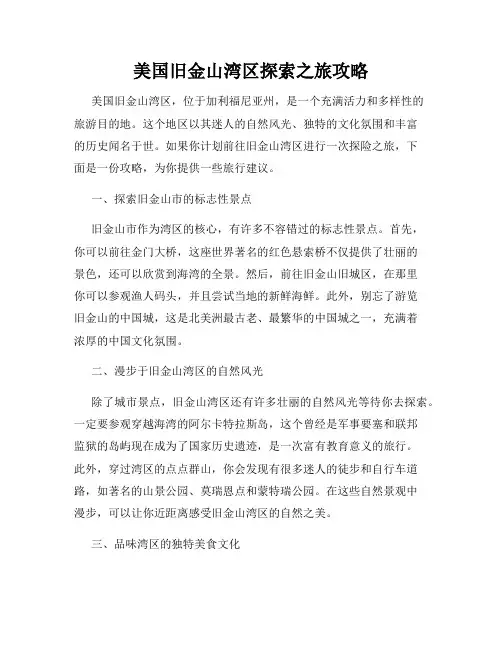 美国旧金山湾区探索之旅攻略

美国旧金山湾区，位于加利福尼亚州，是一个充满活力和多样性的旅游目的地。这个地区以其迷人的自然风光、独特的文化氛围和丰富的历史闻名于世。如果你计划前往旧金山湾区进行一次探险之旅，下面是一份攻略，为你提供一些旅行建议。

一、探索旧金山市的标志性景点

旧金山市作为湾区的核心，有许多不容错过的标志性景点。首先，你可以前往金门大桥，这座世界著名的红色悬索桥不仅提供了壮丽的景色，还可以欣赏到海湾的全景。然后，前往旧金山旧城区，在那里你可以参观渔人码头，并且尝试当地的新鲜海鲜。此外，别忘了游览旧金山的中国城，这是北美洲最古老、最繁华的中国城之一，充满着浓厚的中国文化氛围。

二、漫步于旧金山湾区的自然风光

除了城市景点，旧金山湾区还有许多壮丽的自然风光等待你去探索。一定要参观穿越海湾的阿尔卡特拉斯岛，这个曾经是军事要塞和联邦监狱的岛屿现在成为了国家历史遗迹，是一次富有教育意义的旅行。此外，穿过湾区的点点群山，你会发现有很多迷人的徒步和自行车道路，如著名的山景公园、莫瑞恩点和蒙特瑞公园。在这些自然景观中漫步，可以让你近距离感受旧金山湾区的自然之美。

三、品味湾区的独特美食文化